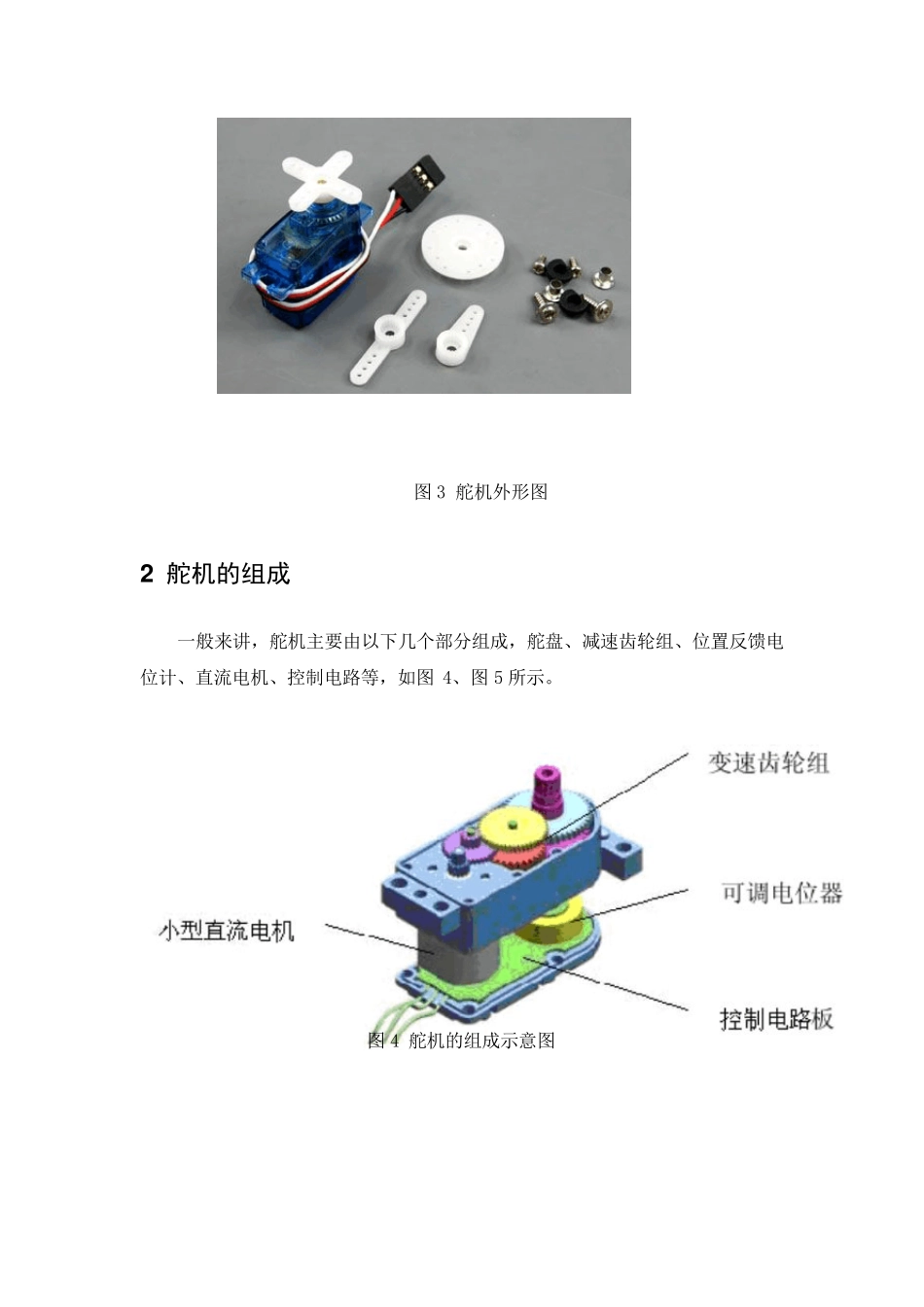 图3 舵机外形图

2 舵机的组成

一般来讲，舵机主要由以下几个部分组成，舵盘、减速齿轮组、位置反馈电位计、直流电机、控制电路等，如图4、图5所示。

变速齿轮组

可调电位器

小型直流电机

控制电路板

图4 舵机的组成示意图